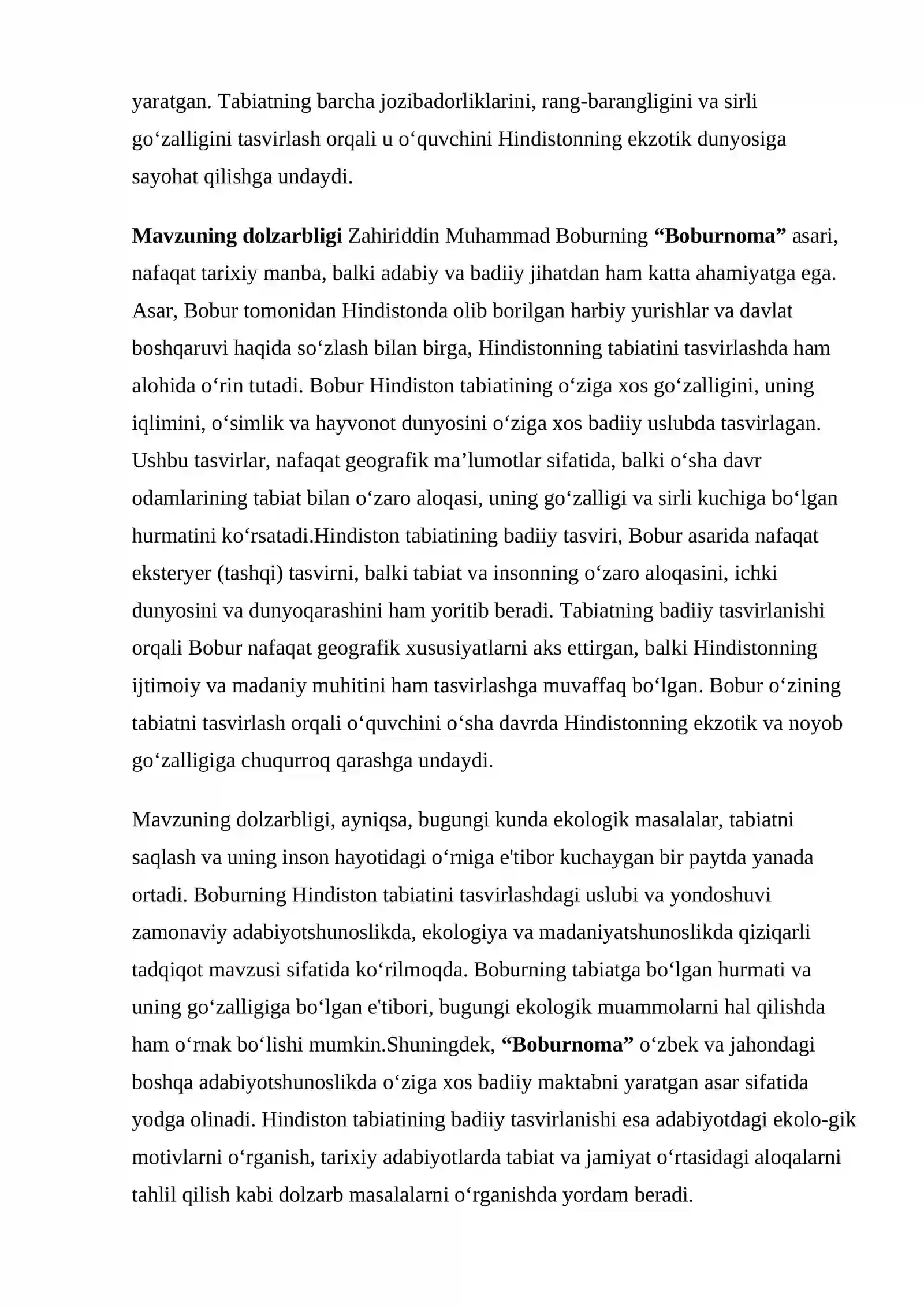 yaratgan. Tabiatning barcha jozibadorliklarini, rang-barangligini va sirli go'zalligini tasvirlash orqali u o'quvchini Hindistonning ekzotik dunyosiga sayohat qilishga undaydi.

Mavzuning dolzarbligi Zahiriddin Muhammad Boburning "Boburnoma" asari, nafaqat tarixiy manba, balki adabiy va badiiy jihatdan ham katta ahamiyatga ega. Asar, Bobur tomonidan Hindistonda olib borilgan harbiy yurishlar va davlat boshqaruvi haqida so'zlash bilan birga, Hindistonning tabiatini tasvirlashda ham alohida o'rin tutadi. Bobur Hindiston tabiatining o'ziga xos go'zalligini, uning iqlimini, o'simlik va hayvonot dunyosini o'ziga xos badiiy uslubda tasvirlagan. Ushbu tasvirlar, nafaqat geografik ma'lumotlar sifatida, balki o'sha davr odamlarining tabiat bilan o'zaro aloqasi, uning go'zalligi va sirli kuchiga bo'lgan hurmatini ko'rsatadi.Hindiston tabiatining badiiy tasviri, Bobur asarida nafaqat eksteryer (tashqi) tasvirni, balki tabiat va insonning o'zaro aloqasini, ichki dunyosini va dunyoqarashini ham yoritib beradi. Tabiatning badiiy tasvirlanishi orqali Bobur nafaqat geografik xususiyatlarni aks ettirgan, balki Hindistonning ijtimoiy va madaniy muhitini ham tasvirlashga muvaffaq bo'lgan. Bobur o'zining tabiatni tasvirlash orqali o'quvchini o'sha davrda Hindistonning ekzotik va noyob go'zalligiga chuqurroq qarashga undaydi.

Mavzuning dolzarbligi, ayniqsa, bugungi kunda ekologik masalalar, tabiatni saqlash va uning inson hayotidagi o'rniga e'tibor kuchaygan bir paytda yanada ortadi. Boburning Hindiston tabiatini tasvirlashdagi uslubi va yondoshuvi zamonaviy adabiyotshunoslikda, ekologiya va madaniyatshunoslikda qiziqarli tadqiqot mavzusi sifatida ko'rilmoqda. Boburning tabiatga bo'lgan hurmati va uning go'zalligiga bo'lgan e'tibori, bugungi ekologik muammolarni hal qilishda ham o'rnak bo'lishi mumkin.Shuningdek, "Boburnoma" o'zbek va jahondagi boshqa adabiyotshunoslikda o'ziga xos badiiy maktabni yaratgan asar sifatida yodga olinadi. Hindiston tabiatining badiiy tasvirlanishi esa adabiyotdagi ekolo-gik motivlarni o'rganish, tarixiy adabiyotlarda tabiat va jamiyat o'rtasidagi aloqalarni tahlil qilish kabi dolzarb masalalarni o'rganishda yordam beradi.